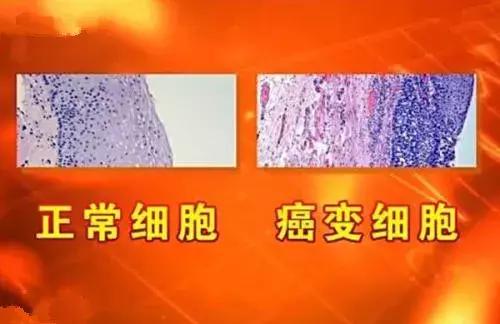 正常细胞

癌变细胞